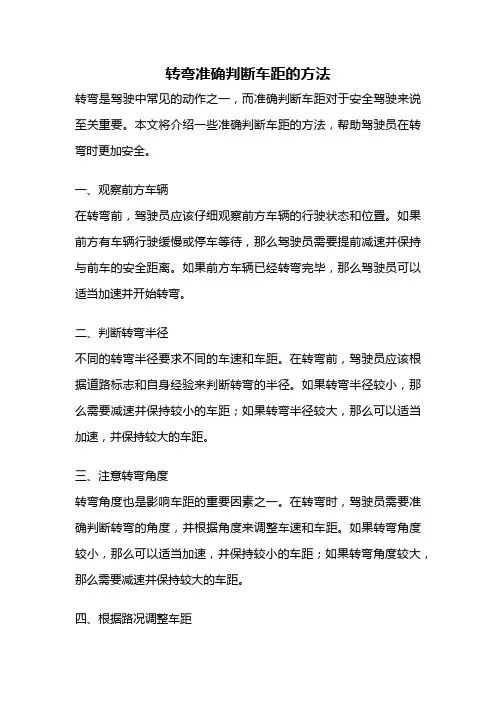 转弯准确判断车距的方法

转弯是驾驶中常见的动作之一，而准确判断车距对于安全驾驶来说至关重要。本文将介绍一些准确判断车距的方法，帮助驾驶员在转弯时更加安全。

一、观察前方车辆

在转弯前，驾驶员应该仔细观察前方车辆的行驶状态和位置。如果前方有车辆行驶缓慢或停车等待，那么驾驶员需要提前减速并保持与前车的安全距离。如果前方车辆已经转弯完毕，那么驾驶员可以适当加速并开始转弯。

二、判断转弯半径

不同的转弯半径要求不同的车速和车距。在转弯前，驾驶员应该根据道路标志和自身经验来判断转弯的半径。如果转弯半径较小，那么需要减速并保持较小的车距；如果转弯半径较大，那么可以适当加速，并保持较大的车距。

三、注意转弯角度

转弯角度也是影响车距的重要因素之一。在转弯时，驾驶员需要准确判断转弯的角度，并根据角度来调整车速和车距。如果转弯角度较小，那么可以适当加速，并保持较小的车距；如果转弯角度较大，那么需要减速并保持较大的车距。

四、根据路况调整车距